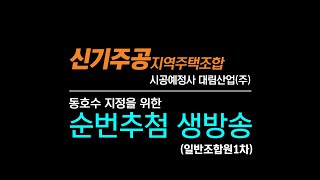 신기주공지역주택조합
시공예정사 대림산업(주)

동호수 지정을 위한
순번추첨 생방송
(일반조합원1차)